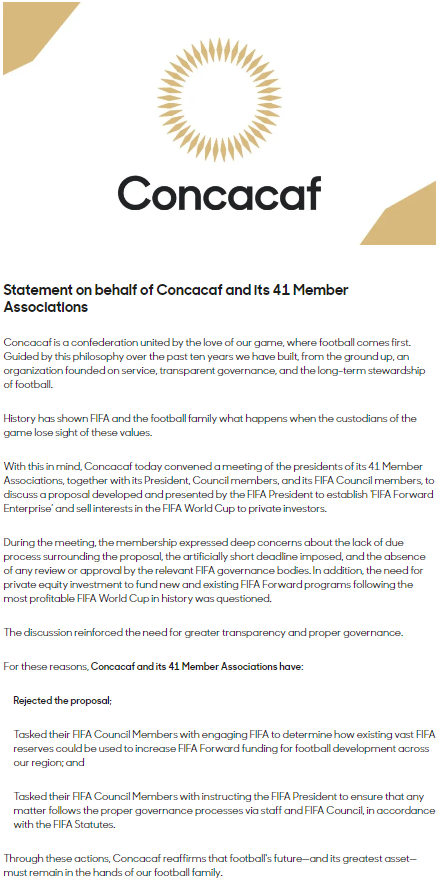 Concacaf

Statement on behalf of Concacaf and its 41 Member Associations

Concacaf is a confederation united by the love of our game, where football comes first. Guided by this philosophy over the past ten years we have built, from the ground up, an organization founded on service, transparent governance, and the long-term stewardship of football.

History has shown FIFA and the football family what happens when the custodians of the game lose sight of these values.

With this in mind, Concacaf today convened a meeting of the presidents of its 41 Member Associations, together with its President, Council members, and its FIFA Council members, to discuss a proposal developed and presented by the FIFA President to establish 'FIFA Forward Enterprise' and sell interests in the FIFA World Cup to private investors.

During the meeting, the membership expressed deep concerns about the lack of due process surrounding the proposal, the artificially short deadline imposed, and the absence of any review or approval by the relevant FIFA governance bodies. In addition, the need for private equity investment to fund new and existing FIFA Forward programs following the most profitable FIFA World Cup in history was questioned.

The discussion reinforced the need for greater transparency and proper governance.

For these reasons, Concacaf and its 41 Member Associations have:

Rejected the proposal;

Tasked their FIFA Council Members with engaging FIFA to determine how existing vast FIFA reserves could be used to increase FIFA Forward funding for football development across our region; and

Tasked their FIFA Council Members with instructing the FIFA President to ensure that any matter follows the proper governance processes via staff and FIFA Council, in accordance with the FIFA Statutes.

Through these actions, Concacaf reaffirms that football's future—and its greatest asset—must remain in the hands of our football family.